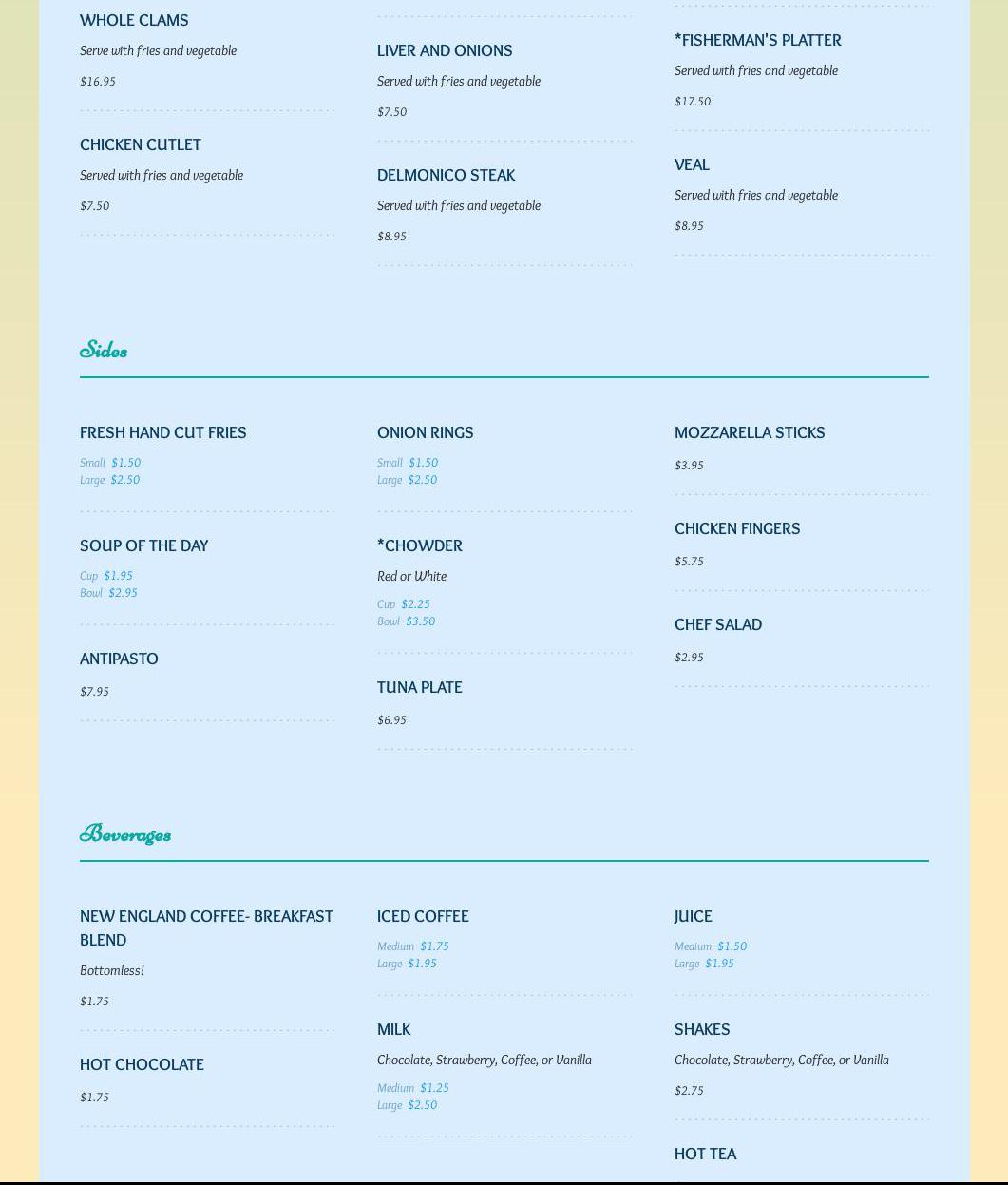 WHOLE CLAMS

Serve with fries and vegetable

$16.95

CHICKEN CUTLET

Served with fries and vegetable

$7.50

LIVER AND ONIONS

Served with fries and vegetable

$7.50

DELMONICO STEAK

Served with fries and vegetable

$8.95

*FISHERMAN'S PLATTER

Served with fries and vegetable

$17.50

VEAL

Served with fries and vegetable

$8.95

Sides

FRESH HAND CUT FRIES

Small $1.50
Large $2.50

SOUP OF THE DAY

Cup $1.95
Bowl $2.95

ANTIPASTO

$7.95

ONION RINGS

Small $1.50
Large $2.50

*CHOWDER

Red or White

Cup $2.25
Bowl $3.50

TUNA PLATE

$6.95

MOZZARELLA STICKS

$3.95

CHICKEN FINGERS

$5.75

CHEF SALAD

$2.95

Beverages

NEW ENGLAND COFFEE- BREAKFAST BLEND

Bottomless!

$1.75

HOT CHOCOLATE

$1.75

ICED COFFEE

Medium $1.75
Large $1.95

MILK

Chocolate, Strawberry, Coffee, or Vanilla

Medium $1.25
Large $2.50

JUICE

Medium $1.50
Large $1.95

SHAKES

Chocolate, Strawberry, Coffee, or Vanilla

$2.75

HOT TEA